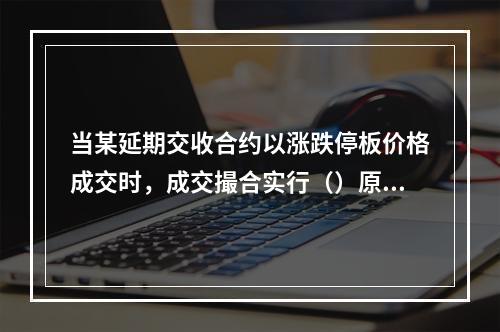 当某延期交收合约以涨跌停板价格成交时，成交撮合实行（）原...